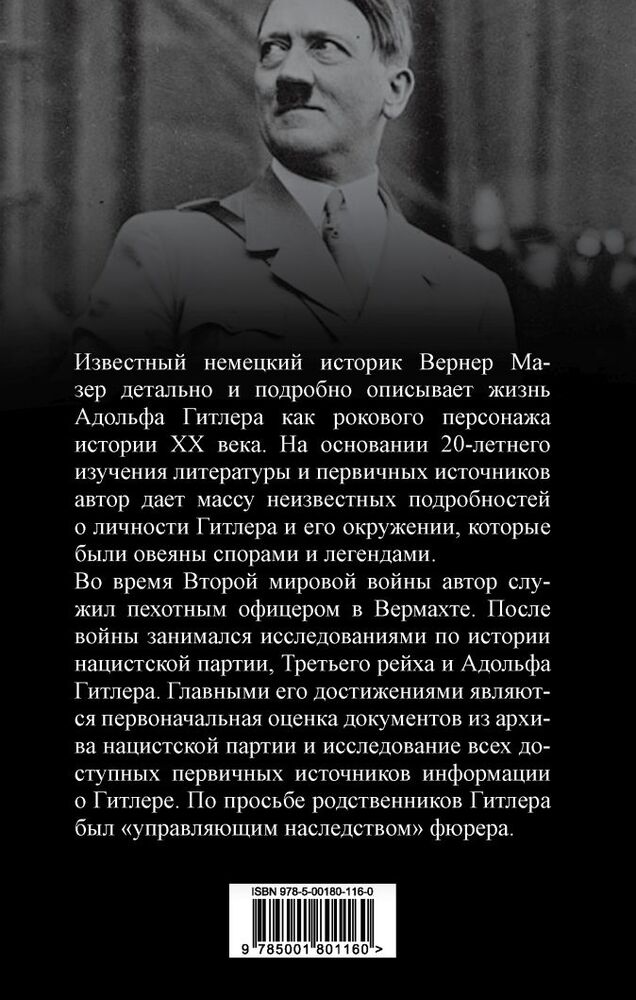 Известный немецкий историк Вернер Мазер детально и подробно описывает жизнь Адольфа Гитлера как рокового персонажа истории XX века. На основании 20-летнего изучения литературы и первичных источников автор дает массу неизвестных подробностей о личности Гитлера и его окружении, которые были овеяны спорами и легендами.
Во время Второй мировой войны автор служил пехотным офицером в Вермахте. После войны занимался исследованиями по истории нацистской партии, Третьего рейха и Адольфа Гитлера. Главными его достижениями являются первоначальная оценка документов из архива нацистской партии и исследование всех доступных первичных источников информации о Гитлере. По просьбе родственников Гитлера был «управляющим наследством» фюрера.

ISBN 978-5-00180-116-0

9 785001 801160 >